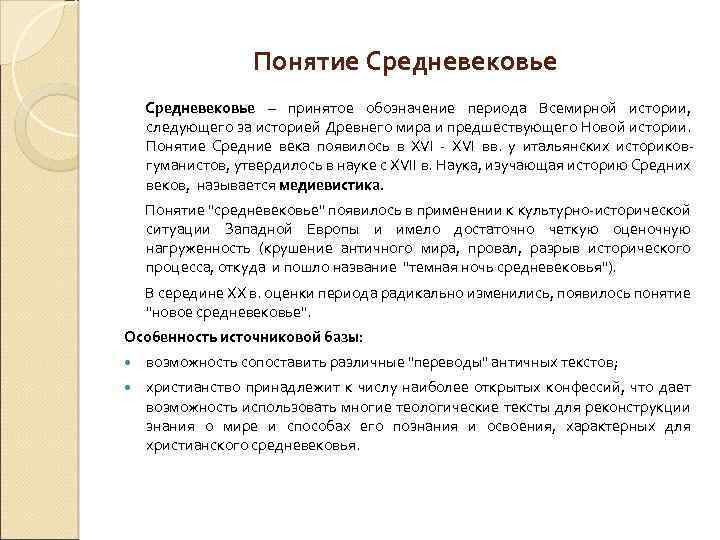 Понятие Средневековье

Средневековье – принятое обозначение периода Всемирной истории, следующего за историей Древнего мира и предшествующего Новой истории. Понятие Средние века появилось в XVI - XVI вв. у итальянских историков-гуманистов, утвердилось в науке с XVII в. Наука, изучающая историю Средних веков, называется медиевистика.

Понятие "средневековье" появилось в применении к культурно-исторической ситуации Западной Европы и имело достаточно четкую оценочную нагруженность (крушение античного мира, провал, разрыв исторического процесса, откуда и пошло название "темная ночь средневековья").

В середине XX в. оценки периода радикально изменились, появилось понятие "новое средневековье".

Особенность источниковой базы:

возможность сопоставить различные "переводы" античных текстов;

христианство принадлежит к числу наиболее открытых конфессий, что дает возможность использовать многие теологические тексты для реконструкции знания о мире и способах его познания и освоения, характерных для христианского средневековья.